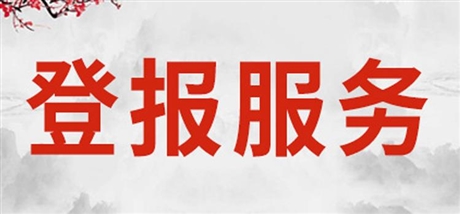 登报服务